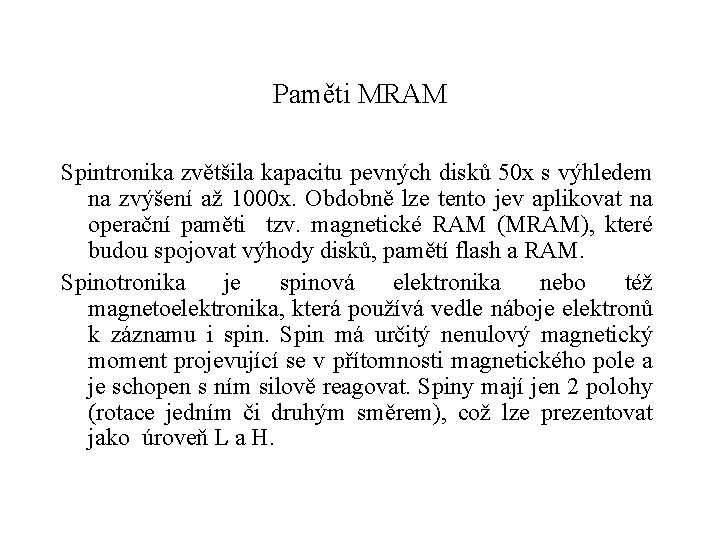 Paměti MRAM

Spintronika zvětšila kapacitu pevných disků 50x s výhledem na zvýšení až 1000x. Obdobně lze tento jev aplikovat na operační paměti tzv. magnetické RAM (MRAM), které budou spojovat výhody disků, pamětí flash a RAM.

Spinotronika je spinová elektronika nebo též magnetoelektronika, která používá vedle náboje elektronů k záznamu i spin. Spin má určitý nenulový magnetický moment projevující se v přítomnosti magnetického pole a je schopen s ním silově reagovat. Spiny mají jen 2 polohy (rotace jedním či druhým směrem), což lze prezentovat jako úroveň L a H.